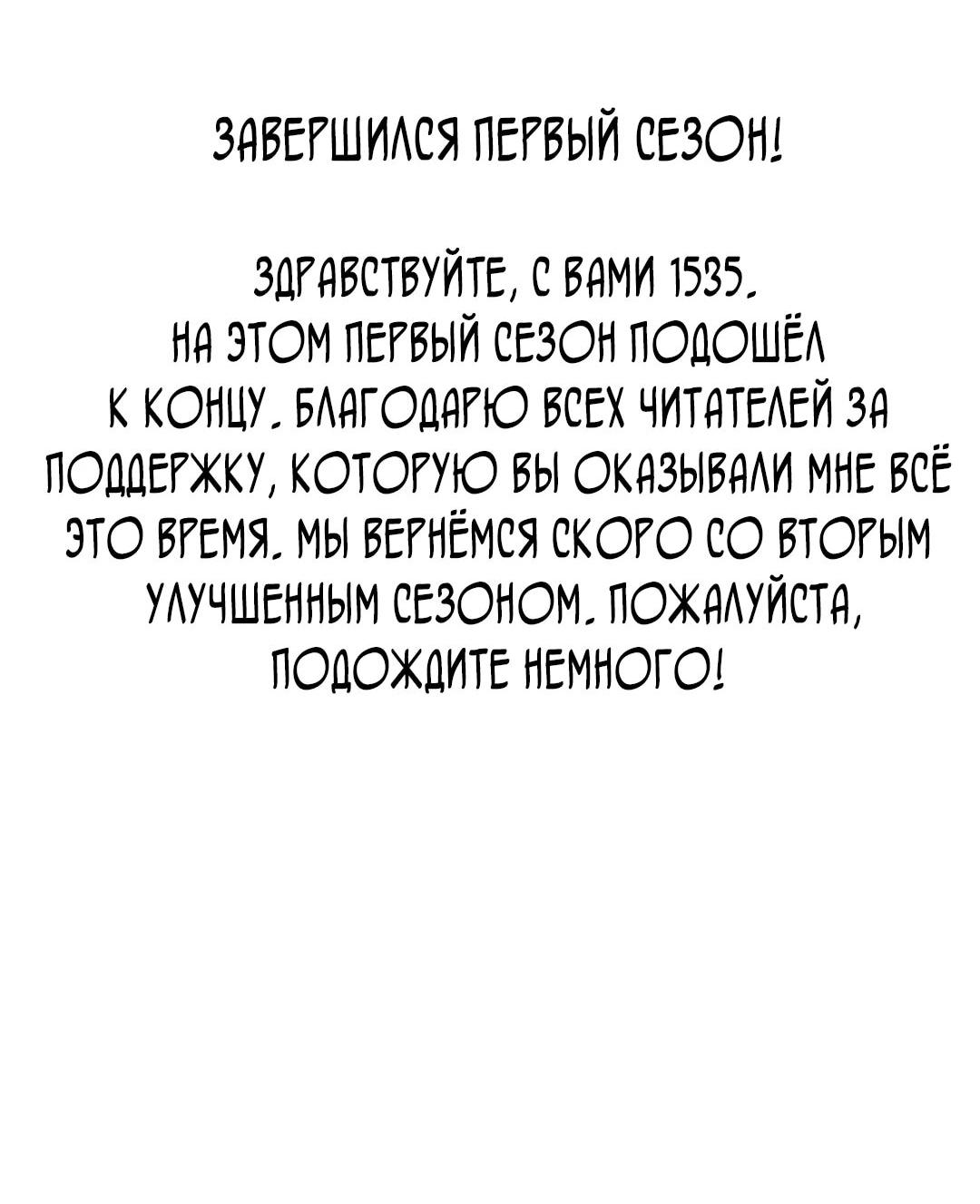 ЗАВЕРШИЛСЯ ПЕРВЫЙ СЕЗОН!

ЗДРАВСТВУЙТЕ, С ВАМИ 1535. НА ЭТОМ ПЕРВЫЙ СЕЗОН ПОДОШЁЛ К КОНЦУ. БЛАГОДАРЮ ВСЕХ ЧИТАТЕЛЕЙ ЗА ПОДДЕРЖКУ, КОТОРУЮ ВЫ ОКАЗЫВАЛИ МНЕ ВСЁ ЭТО ВРЕМЯ. МЫ ВЕРНЁМСЯ СКОРО СО ВТОРЫМ УЛУЧШЕННЫМ СЕЗОНОМ. ПОЖАЛУЙСТА, ПОДОЖДИТЕ НЕМНОГО!